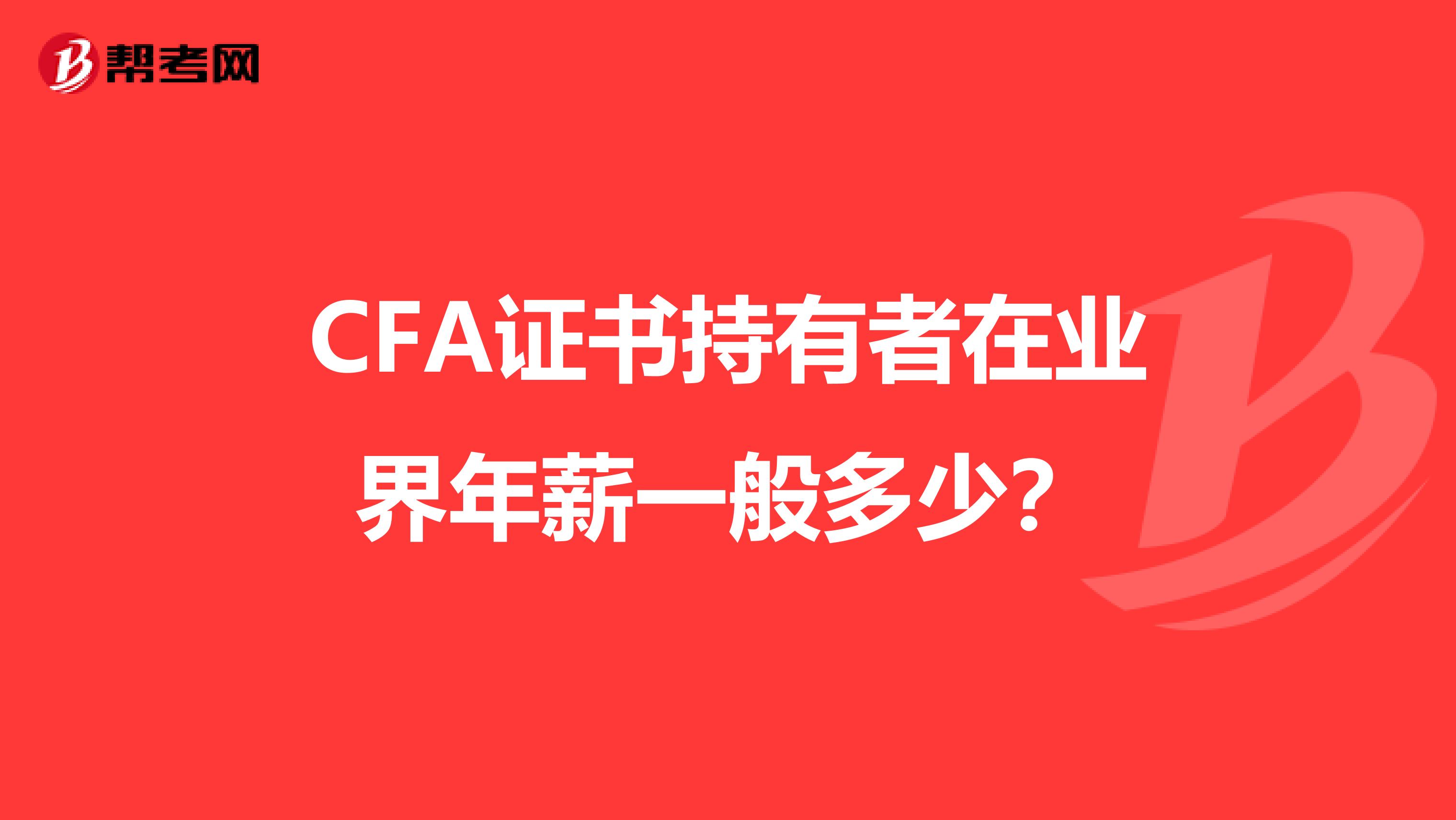 帮考网

CFA证书持有者在业界年薪一般多少？